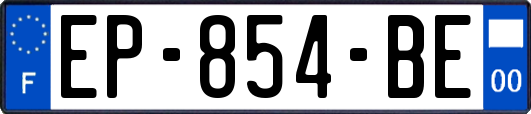 F
EP-854-BE
00